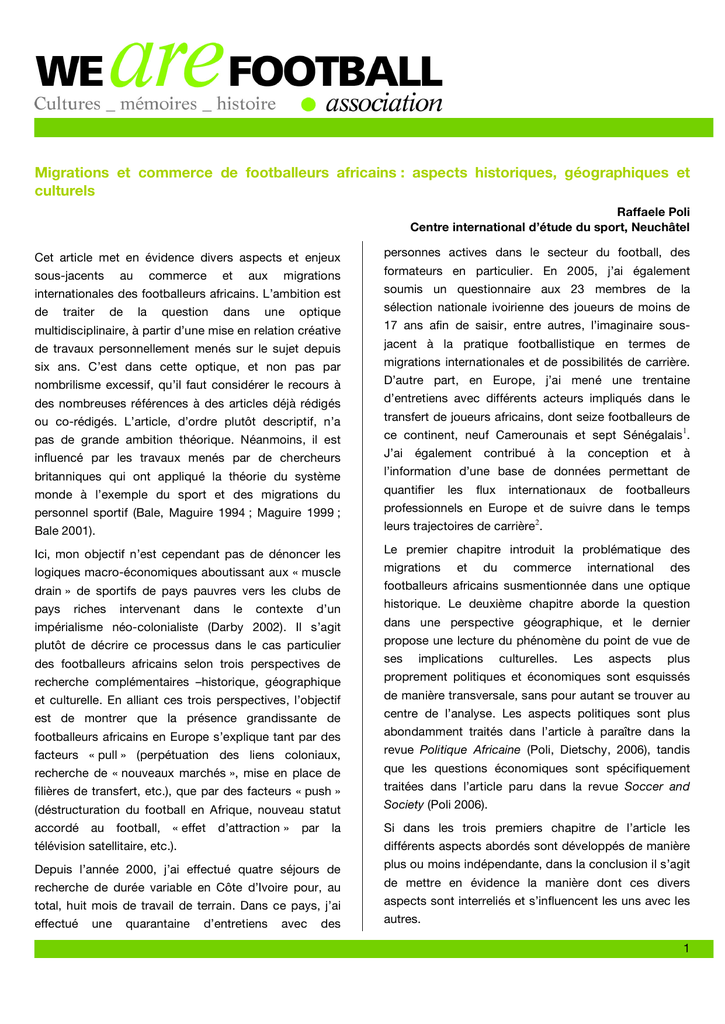 WE are FOOTBALL
Cultures _ mémoires _ histoire association

Migrations et commerce de footballeurs africains : aspects historiques, géographiques et culturels

Raffaele Poli
Centre international d'étude du sport, Neuchâtel

Cet article met en évidence divers aspects et enjeux sous-jacents au commerce et aux migrations internationales des footballeurs africains. L'ambition est de traiter de la question dans une optique multidisciplinaire, à partir d'une mise en relation créative de travaux personnellement menés sur le sujet depuis six ans. C'est dans cette optique, et non pas par nombrilisme excessif, qu'il faut considérer le recours à des nombreuses références à des articles déjà rédigés ou co-rédigés. L'article, d'ordre plutôt descriptif, n'a pas de grande ambition théorique. Néanmoins, il est influencé par les travaux menés par de chercheurs britanniques qui ont appliqué la théorie du système monde à l'exemple du sport et des migrations du personnel sportif (Bale, Maguire 1994 ; Maguire 1999 ; Bale 2001).

Ici, mon objectif n'est cependant pas de dénoncer les logiques macro-économiques aboutissant aux « muscle drain » de sportifs de pays pauvres vers les clubs de pays riches intervenant dans le contexte d'un impérialisme néo-colonialiste (Darby 2002). Il s'agit plutôt de décrire ce processus dans le cas particulier des footballeurs africains selon trois perspectives de recherche complémentaires –historique, géographique et culturelle. En alliant ces trois perspectives, l'objectif est de montrer que la présence grandissante de footballeurs africains en Europe s'explique tant par des facteurs « pull » (perpétuation des liens coloniaux, recherche de « nouveaux marchés », mise en place de filières de transfert, etc.), que par des facteurs « push » (déstructuration du football en Afrique, nouveau statut accordé au football, « effet d'attraction » par la télévision satellitaire, etc.).

Depuis l'année 2000, j'ai effectué quatre séjours de recherche de durée variable en Côte d'Ivoire pour, au total, huit mois de travail de terrain. Dans ce pays, j'ai effectué une quarantaine d'entretiens avec des personnes actives dans le secteur du football, des formateurs en particulier. En 2005, j'ai également soumis un questionnaire aux 23 membres de la sélection nationale ivoirienne des joueurs de moins de 17 ans afin de saisir, entre autres, l'imaginaire sous-jacent à la pratique footballistique en termes de migrations internationales et de possibilités de carrière. D'autre part, en Europe, j'ai mené une trentaine d'entretiens avec différents acteurs impliqués dans le transfert de joueurs africains, dont seize footballeurs de ce continent, neuf Camerounais et sept Sénégalais$^1$. J'ai également contribué à la conception et à l'information d'une base de données permettant de quantifier les flux internationaux de footballeurs professionnels en Europe et de suivre dans le temps leurs trajectoires de carrière$^2$.

Le premier chapitre introduit la problématique des migrations et du commerce international des footballeurs africains susmentionnée dans une optique historique. Le deuxième chapitre aborde la question dans une perspective géographique, et le dernier propose une lecture du phénomène du point de vue de ses implications culturelles. Les aspects plus proprement politiques et économiques sont esquissés de manière transversale, sans pour autant se trouver au centre de l'analyse. Les aspects politiques sont plus abondamment traités dans l'article à paraître dans la revue Politique Africaine (Poli, Dietschy, 2006), tandis que les questions économiques sont spécifiquement traitées dans l'article paru dans la revue Soccer and Society (Poli 2006).

Si dans les trois premiers chapitre de l'article les différents aspects abordés sont développés de manière plus ou moins indépendante, dans la conclusion il s'agit de mettre en évidence la manière dont ces divers aspects sont interreliés et s'influencent les uns avec les autres.

1